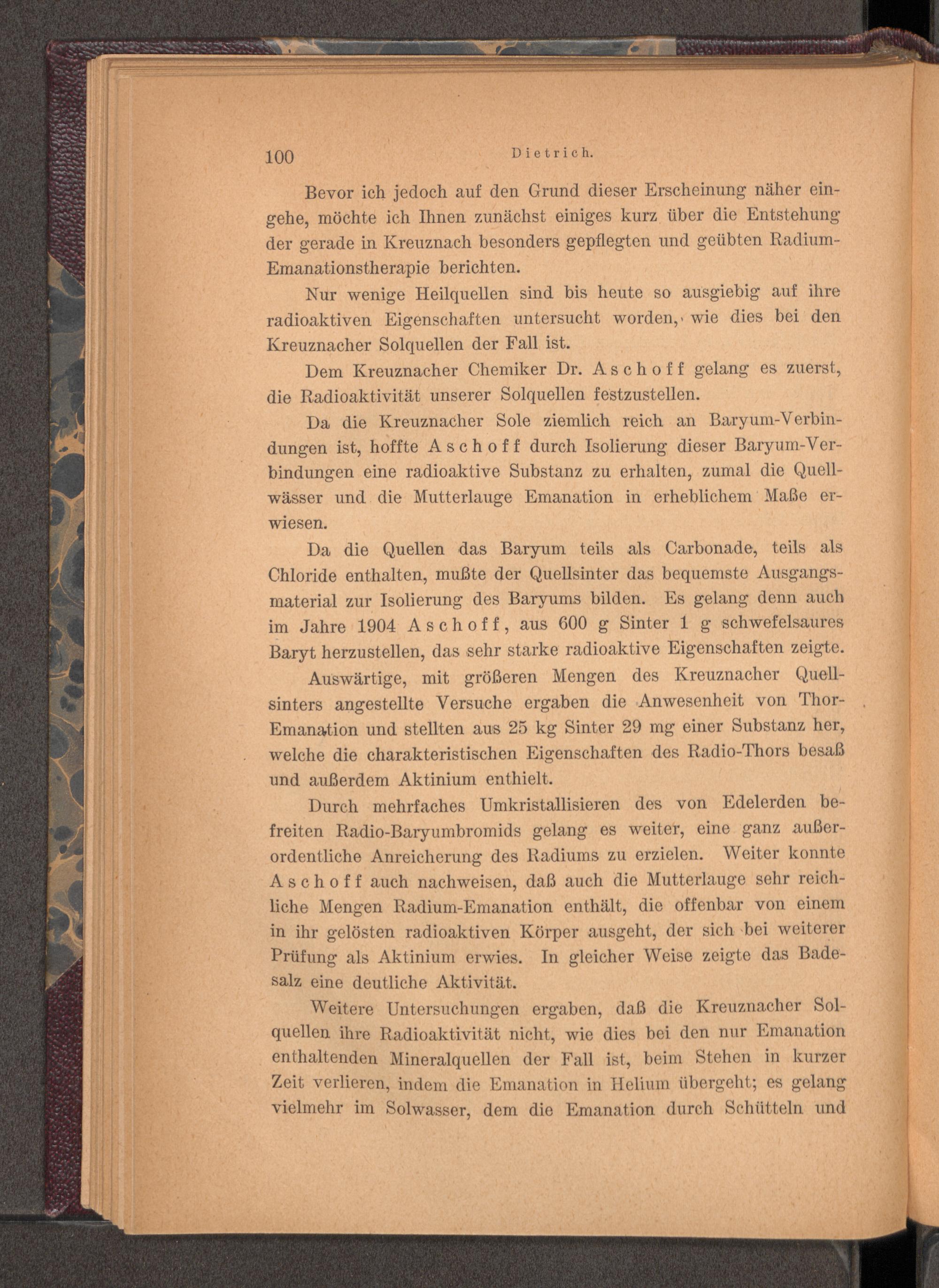 100 Dietrich.

Bevor ich jedoch auf den Grund dieser Erscheinung näher eingehe, möchte ich Ihnen zunächst einiges kurz über die Entstehung der gerade in Kreuznach besonders gepflegten und geübten Radium-Emanationstherapie berichten.

Nur wenige Heilquellen sind bis heute so ausgiebig auf ihre radioaktiven Eigenschaften untersucht worden, wie dies bei den Kreuznacher Solquellen der Fall ist.

Dem Kreuznacher Chemiker Dr. Aschoff gelang es zuerst, die Radioaktivität unserer Solquellen festzustellen.

Da die Kreuznacher Sole ziemlich reich an Baryum-Verbindungen ist, hoffte Aschoff durch Isolierung dieser Baryum-Verbindungen eine radioaktive Substanz zu erhalten, zumal die Quellwässer und die Mutterlauge Emanation in erheblichem Maße erwiesen.

Da die Quellen das Baryum teils als Carbonade, teils als Chloride enthalten, mußte der Quellsinter das bequemste Ausgangsmaterial zur Isolierung des Baryums bilden. Es gelang denn auch im Jahre 1904 Aschoff, aus 600 g Sinter 1 g schwefelsaures Baryt herzustellen, das sehr starke radioaktive Eigenschaften zeigte.

Auswärtige, mit größeren Mengen des Kreuznacher Quellsinters angestellte Versuche ergaben die Anwesenheit von Thor-Emanation und stellten aus 25 kg Sinter 29 mg einer Substanz her, welche die charakteristischen Eigenschaften des Radio-Thors besaß und außerdem Aktinium enthielt.

Durch mehrfaches Umkristallisieren des von Edelerden befreiten Radio-Baryumbromids gelang es weiter, eine ganz außerordentliche Anreicherung des Radiums zu erzielen. Weiter konnte Aschoff auch nachweisen, daß auch die Mutterlauge sehr reichliche Mengen Radium-Emanation enthält, die offenbar von einem in ihr gelösten radioaktiven Körper ausgeht, der sich bei weiterer Prüfung als Aktinium erwies. In gleicher Weise zeigte das Badesalz eine deutliche Aktivität.

Weitere Untersuchungen ergaben, daß die Kreuznacher Solquellen ihre Radioaktivität nicht, wie dies bei den nur Emanation enthaltenden Mineralquellen der Fall ist, beim Stehen in kurzer Zeit verlieren, indem die Emanation in Helium übergeht; es gelang vielmehr im Solwasser, dem die Emanation durch Schütteln und